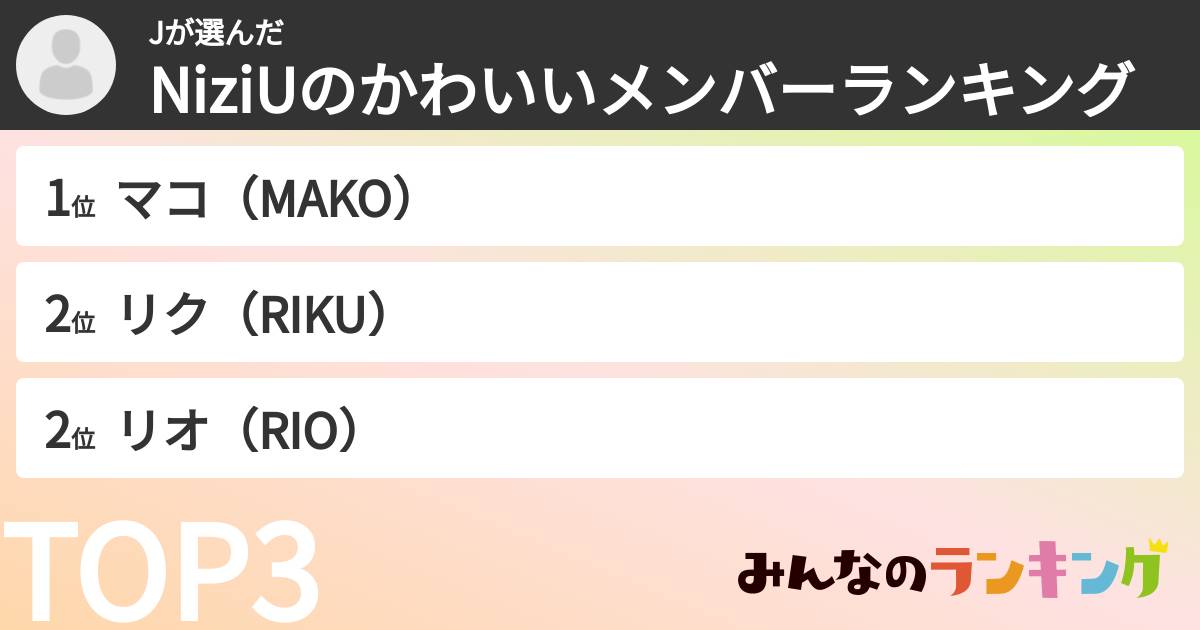 Jが選んだ
NiziUのかわいいメンバーランキング

1位 マコ（MAKO）

2位 リク（RIKU）

2位 リオ（RIO）

TOP3

みんなのランキング